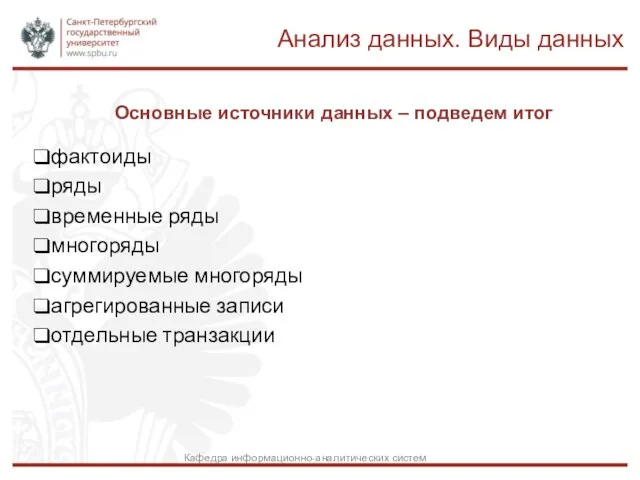 Санкт-Петербургский государственный университет
www.spbu.ru

Анализ данных. Виды данных

Основные источники данных – подведем итог

❑фактоиды
❑ряды
❑временные ряды
❑многоряды
❑суммируемые многоряды
❑агрегированные записи
❑отдельные транзакции

Кафедра информационно-аналитических систем